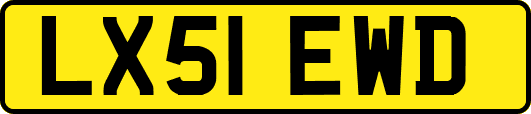 LX51 EWD